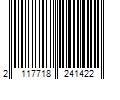 2 117718 241422